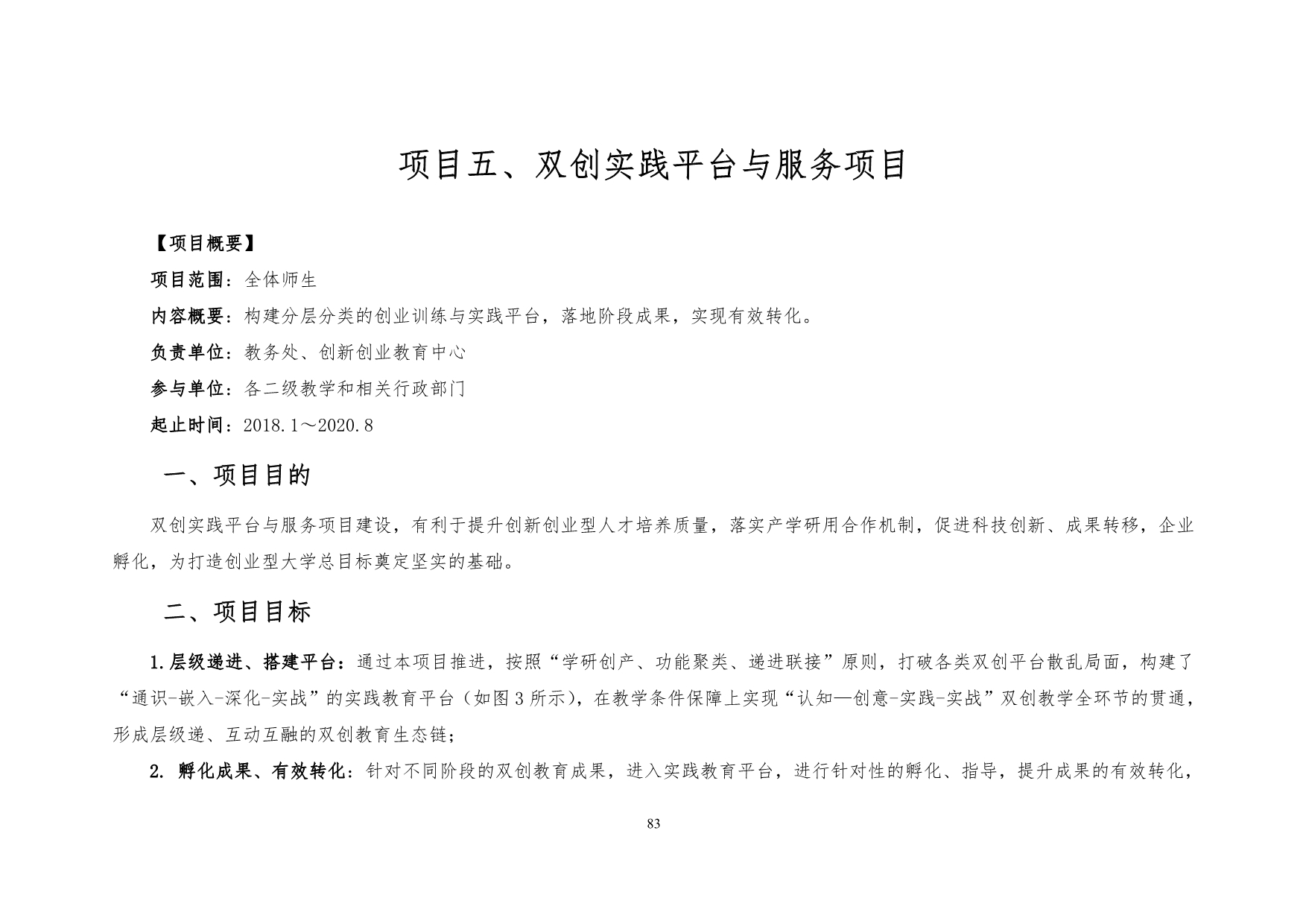 项目五、双创实践平台与服务项目

【项目概要】

项目范围：全体师生

内容概要：构建分层分类的创业训练与实践平台，落地阶段成果，实现有效转化。

负责单位：教务处、创新创业教育中心

参与单位：各二级教学和相关行政部门

起止时间：2018.1～2020.8

一、项目目的

双创实践平台与服务项目建设，有利于提升创新创业型人才培养质量，落实产学研用合作机制，促进科技创新、成果转移，企业孵化，为打造创业型大学总目标奠定坚实的基础。

二、项目目标

1.层级递进、搭建平台：通过本项目推进，按照“学研创产、功能聚类、递进联接”原则，打破各类双创平台散乱局面，构建了“通识-嵌入-深化-实战”的实践教育平台（如图3所示），在教学条件保障上实现“认知—创意-实践-实战”双创教学全环节的贯通，形成层级递、互动互融的双创教育生态链；

2. 孵化成果、有效转化：针对不同阶段的双创教育成果，进入实践教育平台，进行针对性的孵化、指导，提升成果的有效转化，

83